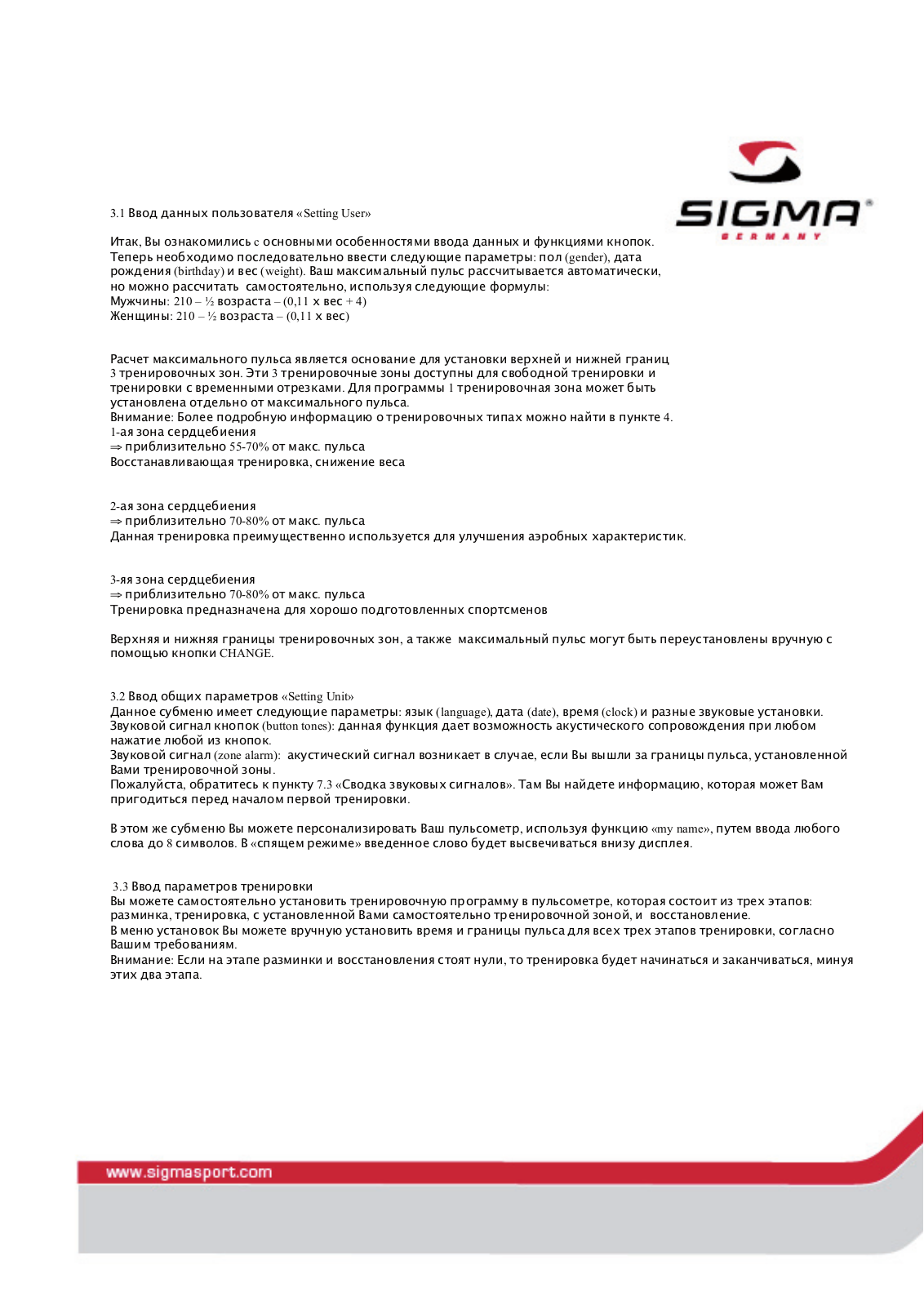 SIGMA
GERMANY

3.1 Ввод данных пользователя «Setting User»

Итак, Вы ознакомились с основными особенностями ввода данных и функциями кнопок. Теперь необходимо последовательно ввести следующие параметры: пол (gender), дата рождения (birthday) и вес (weight). Ваш максимальный пульс рассчитывается автоматически, но можно рассчитать самостоятельно, используя следующие формулы:
Мужчины: 210 – ½ возраста – (0,11 x вес + 4)
Женщины: 210 – ½ возраста – (0,11 x вес)

Расчет максимального пульса является основание для установки верхней и нижней границ 3 тренировочных зон. Эти 3 тренировочные зоны доступны для свободной тренировки и тренировки с временными отрезками. Для программы 1 тренировочная зона может быть установлена отдельно от максимального пульса.
Внимание: Более подробную информацию о тренировочных типах можно найти в пункте 4.
1-ая зона сердцебиения
⇒ приблизительно 55-70% от макс. пульса
Восстанавливающая тренировка, снижение веса

2-ая зона сердцебиения
⇒ приблизительно 70-80% от макс. пульса
Данная тренировка преимущественно используется для улучшения аэробных характеристик.

3-яя зона сердцебиения
⇒ приблизительно 70-80% от макс. пульса
Тренировка предназначена для хорошо подготовленных спортсменов

Верхняя и нижняя границы тренировочных зон, а также максимальный пульс могут быть переустановлены вручную с помощью кнопки CHANGE.

3.2 Ввод общих параметров «Setting Unit»
Данное субменю имеет следующие параметры: язык (language), дата (date), время (clock) и разные звуковые установки.
Звуковой сигнал кнопок (button tones): данная функция дает возможность акустического сопровождения при любом нажатие любой из кнопок.
Звуковой сигнал (zone alarm): акустический сигнал возникает в случае, если Вы вышли за границы пульса, установленной Вами тренировочной зоны.
Пожалуйста, обратитесь к пункту 7.3 «Сводка звуковых сигналов». Там Вы найдете информацию, которая может Вам пригодиться перед началом первой тренировки.

В этом же субменю Вы можете персонализировать Ваш пульсометр, используя функцию «my name», путем ввода любого слова до 8 символов. В «спящем режиме» введенное слово будет высвечиваться внизу дисплея.

3.3 Ввод параметров тренировки
Вы можете самостоятельно установить тренировочную программу в пульсометре, которая состоит из трех этапов: разминка, тренировка, с установленной Вами самостоятельно тренировочной зоной, и восстановление.
В меню установок Вы можете вручную установить время и границы пульса для всех трех этапов тренировки, согласно Вашим требованиям.
Внимание: Если на этапе разминки и восстановления стоят нули, то тренировка будет начинаться и заканчиваться, минуя этих два этапа.

www.sigmasport.com